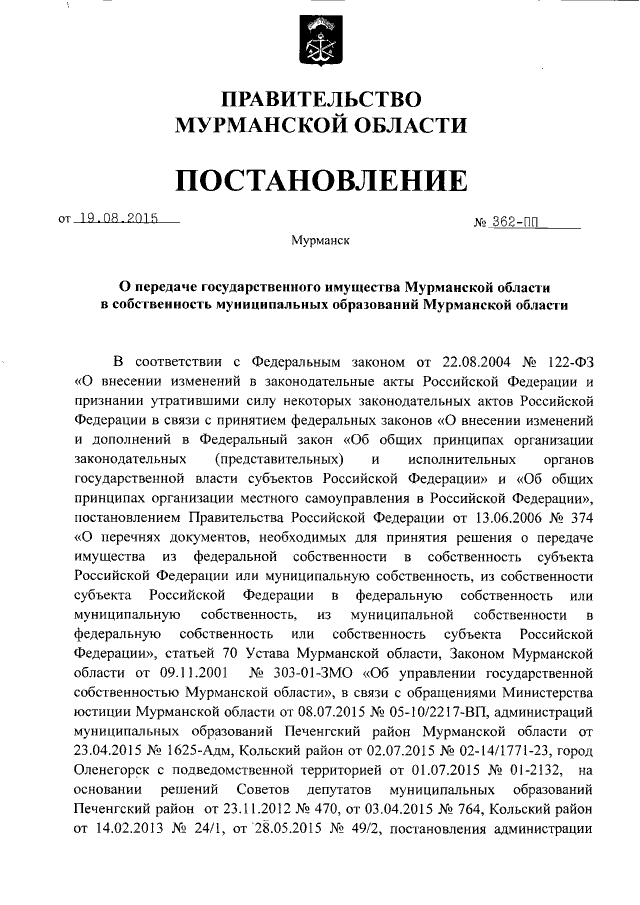 ПРАВИТЕЛЬСТВО
МУРМАНСКОЙ ОБЛАСТИ

ПОСТАНОВЛЕНИЕ

от 19.08.2015 № 362-ПП

Мурманск

О передаче государственного имущества Мурманской области в собственность муниципальных образований Мурманской области

В соответствии с Федеральным законом от 22.08.2004 № 122-ФЗ «О внесении изменений в законодательные акты Российской Федерации и признании утратившими силу некоторых законодательных актов Российской Федерации в связи с принятием федеральных законов «О внесении изменений и дополнений в Федеральный закон «Об общих принципах организации законодательных (представительных) и исполнительных органов государственной власти субъектов Российской Федерации» и «Об общих принципах организации местного самоуправления в Российской Федерации», постановлением Правительства Российской Федерации от 13.06.2006 № 374 «О перечнях документов, необходимых для принятия решения о передаче имущества из федеральной собственности в собственность субъекта Российской Федерации или муниципальную собственность, из собственности субъекта Российской Федерации в федеральную собственность или муниципальную собственность, из муниципальной собственности в федеральную собственность или собственность субъекта Российской Федерации», статьей 70 Устава Мурманской области, Законом Мурманской области от 09.11.2001 № 303-01-ЗМО «Об управлении государственной собственностью Мурманской области», в связи с обращениями Министерства юстиции Мурманской области от 08.07.2015 № 05-10/2217-ВП, администраций муниципальных образований Печенгский район Мурманской области от 23.04.2015 № 1625-Адм, Кольский район от 02.07.2015 № 02-14/1771-23, город Оленегорск с подведомственной территорией от 01.07.2015 № 01-2132, на основании решений Советов депутатов муниципальных образований Печенгский район от 23.11.2012 № 470, от 03.04.2015 № 764, Кольский район от 14.02.2013 № 24/1, от 28.05.2015 № 49/2, постановления администрации